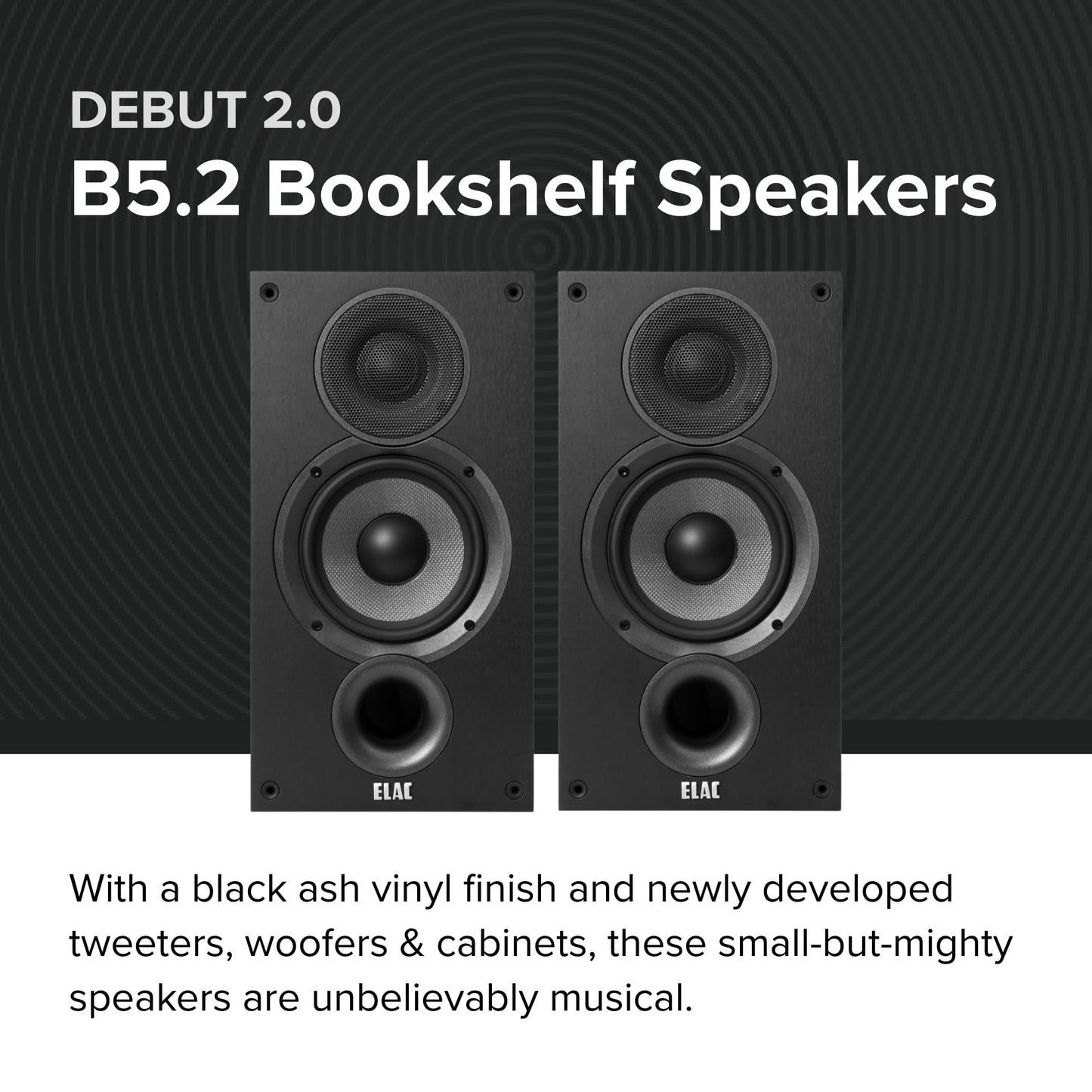 DEBUT 2.0
B5.2 Bookshelf Speakers

ELAC

ELAC

With a black ash vinyl finish and newly developed tweeters, woofers & cabinets, these small-but-mighty speakers are unbelievably musical.